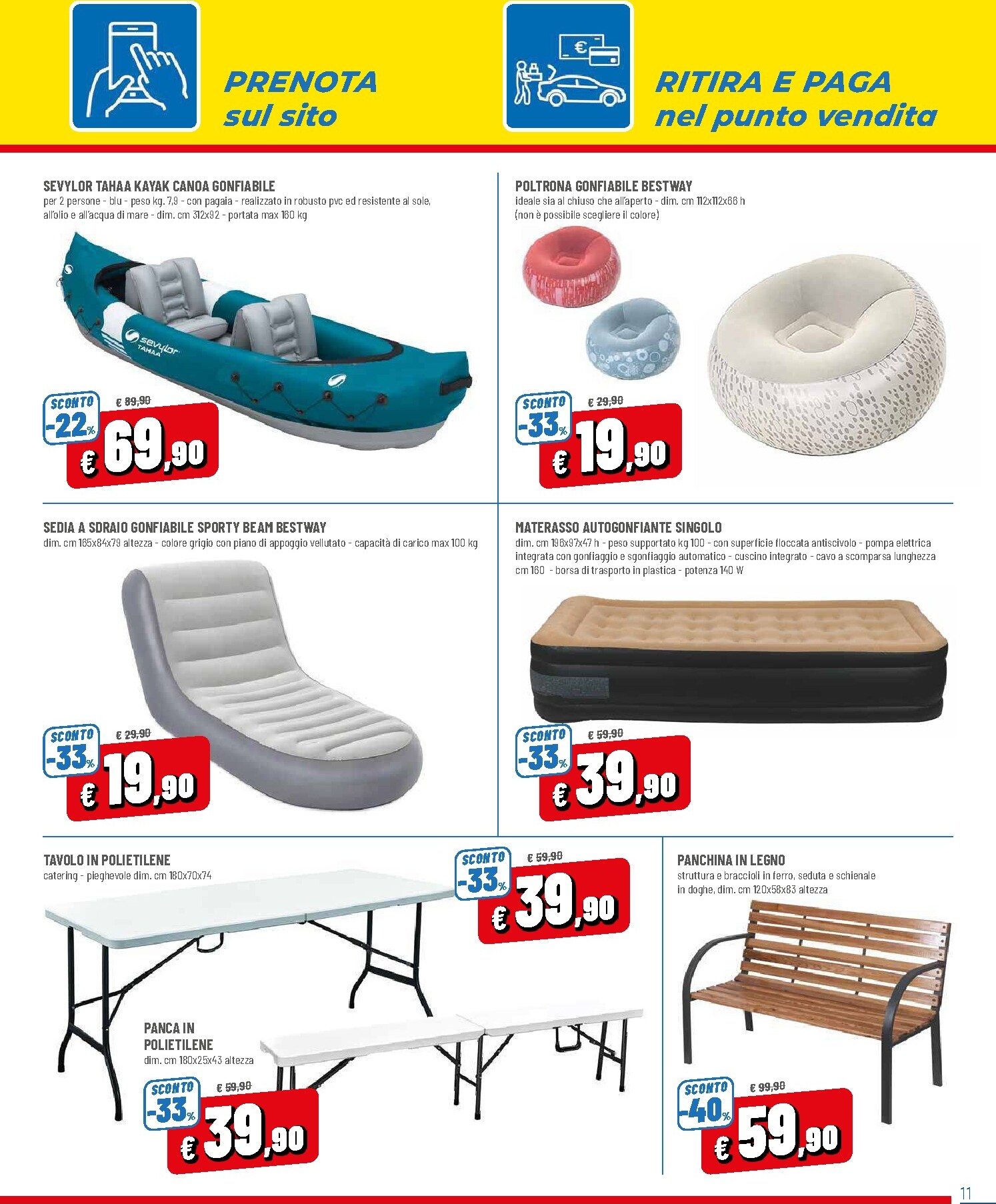 PRENOTA
sul sito

RITIRA E PAGA
nel punto vendita

SEVYLOR TAHAA KAYAK CANOA GONFIABILE
per 2 persone - blu - peso kg. 7,9 - con pagaia - realizzato in robusto pvc ed resistente al sole, all'olio e all'acqua di mare - dim. cm 312x92 - portata max 160 kg

sevylor TAHAA

SCONTO -22%
€ 89,90
€ 69,90

POLTRONA GONFIABILE BESTWAY
ideale sia al chiuso che all'aperto - dim. cm 112x112x66 h
(non è possibile scegliere il colore)

SCONTO -33%
€ 29,90
€ 19,90

SEDIA A SDRAIO GONFIABILE SPORTY BEAM BESTWAY
dim. cm 165x84x79 altezza - colore grigio con piano di appoggio vellutato - capacità di carico max 100 kg

SCONTO -33%
€ 29,90
€ 19,90

MATERASSO AUTOGONFIANTE SINGOLO
dim. cm 196x97x47 h - peso supportato kg 100 - con superficie floccata antiscivolo - pompa elettrica integrata con gonfiaggio e sgonfiaggio automatico - cuscino integrato - cavo a scomparsa lunghezza cm 160 - borsa di trasporto in plastica - potenza 140 W

SCONTO -33%
€ 59,90
€ 39,90

TAVOLO IN POLIETILENE
catering - pieghevole dim. cm 180x70x74

SCONTO -33%
€ 59,90
€ 39,90

PANCA IN POLIETILENE
dim. cm 180x25x43 altezza

SCONTO -33%
€ 59,90
€ 39,90

PANCHINA IN LEGNO
struttura e braccioli in ferro, seduta e schienale in doghe, dim. cm 120x58x83 altezza

SCONTO -40%
€ 99,90
€ 59,90

11